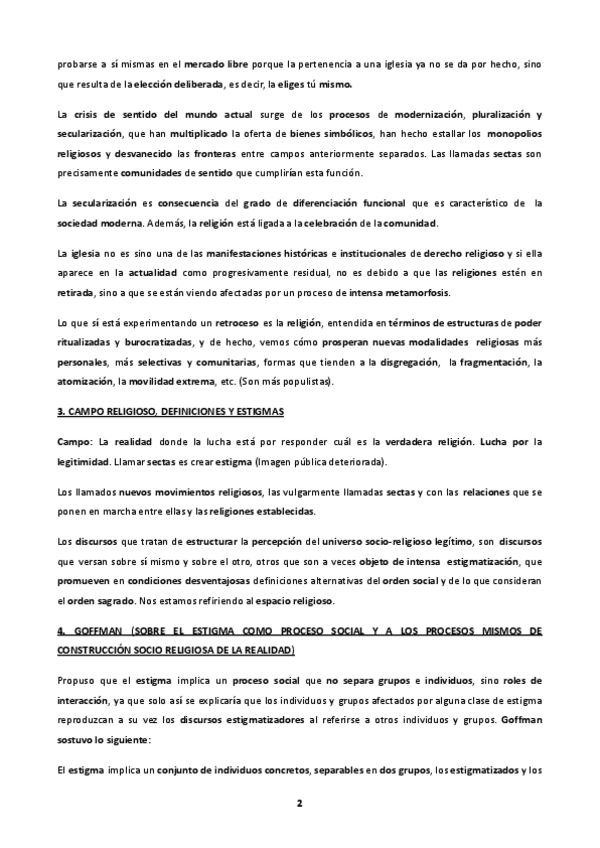 probarse a sí mismas en el mercado libre porque la pertenencia a una iglesia ya no se da por hecho, sino que resulta de la elección deliberada, es decir, la eliges tú mismo.

La crisis de sentido del mundo actual surge de los procesos de modernización, pluralización y secularización, que han multiplicado la oferta de bienes simbólicos, han hecho estallar los monopolios religiosos y desvanecido las fronteras entre campos anteriormente separados. Las llamadas sectas son precisamente comunidades de sentido que cumplirían esta función.

La secularización es consecuencia del grado de diferenciación funcional que es característico de la sociedad moderna. Además, la religión está ligada a la celebración de la comunidad.

La iglesia no es sino una de las manifestaciones históricas e institucionales de derecho religioso y si ella aparece en la actualidad como progresivamente residual, no es debido a que las religiones estén en retirada, sino a que se están viendo afectadas por un proceso de intensa metamorfosis.

Lo que sí está experimentando un retroceso es la religión, entendida en términos de estructuras de poder ritualizadas y burocratizadas, y de hecho, vemos cómo prosperan nuevas modalidades religiosas más personales, más selectivas y comunitarias, formas que tienden a la disgregación, la fragmentación, la atomización, la movilidad extrema, etc. (Son más populistas).

3. CAMPO RELIGIOSO, DEFINICIONES Y ESTIGMAS

Campo: La realidad donde la lucha está por responder cuál es la verdadera religión. Lucha por la legitimidad. Llamar sectas es crear estigma (Imagen pública deteriorada).

Los llamados nuevos movimientos religiosos, las vulgarmente llamadas sectas y con las relaciones que se ponen en marcha entre ellas y las religiones establecidas.

Los discursos que tratan de estructurar la percepción del universo socio-religioso legítimo, son discursos que versan sobre sí mismo y sobre el otro, otros que son a veces objeto de intensa estigmatización, que promueven en condiciones desventajosas definiciones alternativas del orden social y de lo que consideran el orden sagrado. Nos estamos refiriendo al espacio religioso.

4. GOFFMAN (SOBRE EL ESTIGMA COMO PROCESO SOCIAL Y A LOS PROCESOS MISMOS DE CONSTRUCCIÓN SOCIO RELIGIOSA DE LA REALIDAD)

Propuso que el estigma implica un proceso social que no separa grupos e individuos, sino roles de interacción, ya que solo así se explicaría que los individuos y grupos afectados por alguna clase de estigma reproduzcan a su vez los discursos estigmatizadores al referirse a otros individuos y grupos. Goffman sostuvo lo siguiente:

El estigma implica un conjunto de individuos concretos, separables en dos grupos, los estigmatizados y los

2